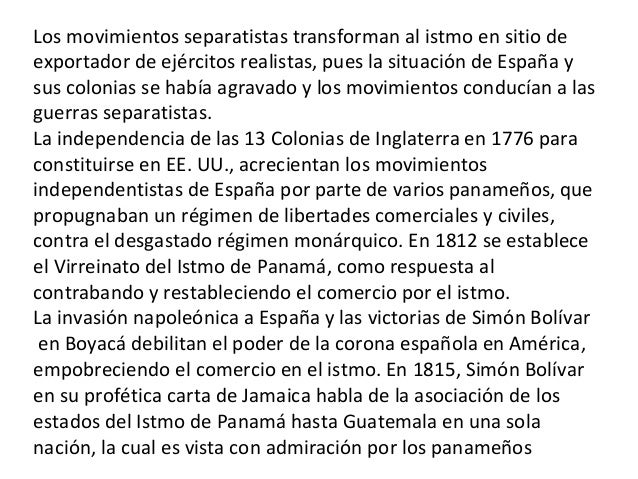 Los movimientos separatistas transforman al istmo en sitio de exportador de ejércitos realistas, pues la situación de España y sus colonias se había agravado y los movimientos conducían a las guerras separatistas.

La independencia de las 13 Colonias de Inglaterra en 1776 para constituirse en EE. UU., acrecientan los movimientos independentistas de España por parte de varios panameños, que propugnaban un régimen de libertades comerciales y civiles, contra el desgastado régimen monárquico. En 1812 se establece el Virreinato del Istmo de Panamá, como respuesta al contrabando y restableciendo el comercio por el istmo.

La invasión napoleónica a España y las victorias de Simón Bolívar en Boyacá debilitan el poder de la corona española en América, empobreciendo el comercio en el istmo. En 1815, Simón Bolívar en su profética carta de Jamaica habla de la asociación de los estados del Istmo de Panamá hasta Guatemala en una sola nación, la cual es vista con admiración por los panameños